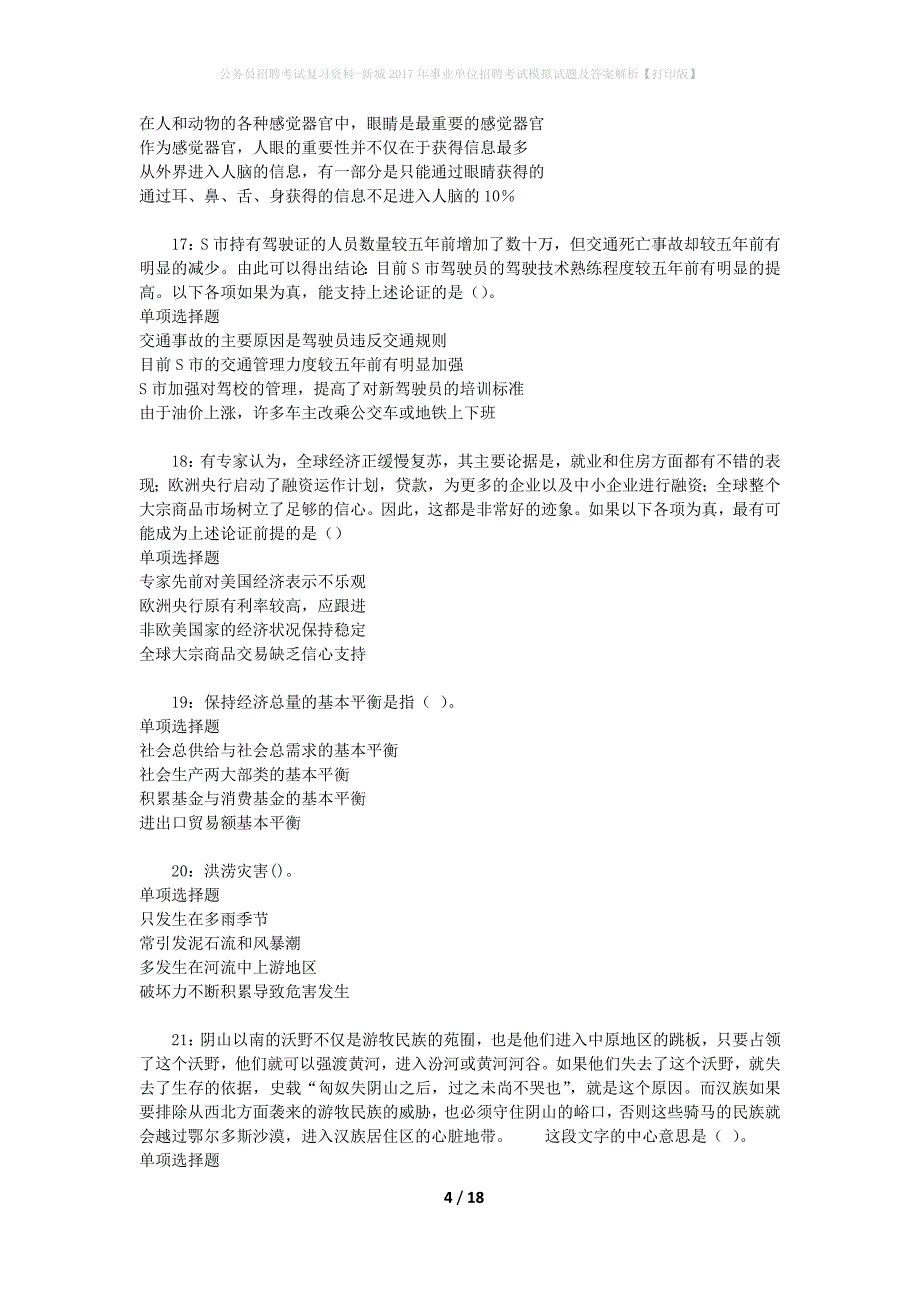 公务员招聘考试复习资料-新城2017年事业单位招聘考试模拟试题及答案解析【打印版】

在人和动物的各种感觉器官中，眼睛是最重要的感觉器官
作为感觉器官，人眼的重要性并不仅在于获得信息最多
从外界进入人脑的信息，有一部分是只能通过眼睛获得的
通过耳、鼻、舌、身获得的信息不足进入人脑的10%

17：S市持有驾驶证的人员数量较五年前增加了数十万，但交通死亡事故却较五年前有明显的减少。由此可以得出结论：目前S市驾驶员的驾驶技术熟练程度较五年前有明显的提高。以下各项如果为真，能支持上述论证的是（）。
单项选择题
交通事故的主要原因是驾驶员违反交通规则
目前S市的交通管理力度较五年前有明显加强
S市加强对驾校的管理，提高了对新驾驶员的培训标准
由于油价上涨，许多车主改乘公交车或地铁上下班

18：有专家认为，全球经济正缓慢复苏，其主要论据是，就业和住房方面都有不错的表现；欧洲央行启动了融资运作计划，贷款，为更多的企业以及中小企业进行融资；全球整个大宗商品市场树立了足够的信心。因此，这都是非常好的迹象。如果以下各项为真，最有可能成为上述论证前提的是（）
单项选择题
专家先前对美国经济表示不乐观
欧洲央行原有利率较高，应跟进
非欧美国家的经济状况保持稳定
全球大宗商品交易缺乏信心支持

19：保持经济总量的基本平衡是指（ ）。
单项选择题
社会总供给与社会总需求的基本平衡
社会生产两大部类的基本平衡
积累基金与消费基金的基本平衡
进出口贸易额基本平衡

20：洪涝灾害()。
单项选择题
只发生在多雨季节
常引发泥石流和风暴潮
多发生在河流中上游地区
破坏力不断积累导致危害发生

21：阴山以南的沃野不仅是游牧民族的苑囿，也是他们进入中原地区的跳板，只要占领了这个沃野，他们就可以强渡黄河，进入汾河或黄河河谷。如果他们失去了这个沃野，就失去了生存的依据，史载“匈奴失阴山之后，过之未尚不哭也”，就是这个原因。而汉族如果要排除从西北方面袭来的游牧民族的威胁，也必须守住阴山的峪口，否则这些骑马的民族就会越过鄂尔多斯沙漠，进入汉族居住区的心脏地带。 这段文字的中心意思是（ ）。
单项选择题

4 / 18